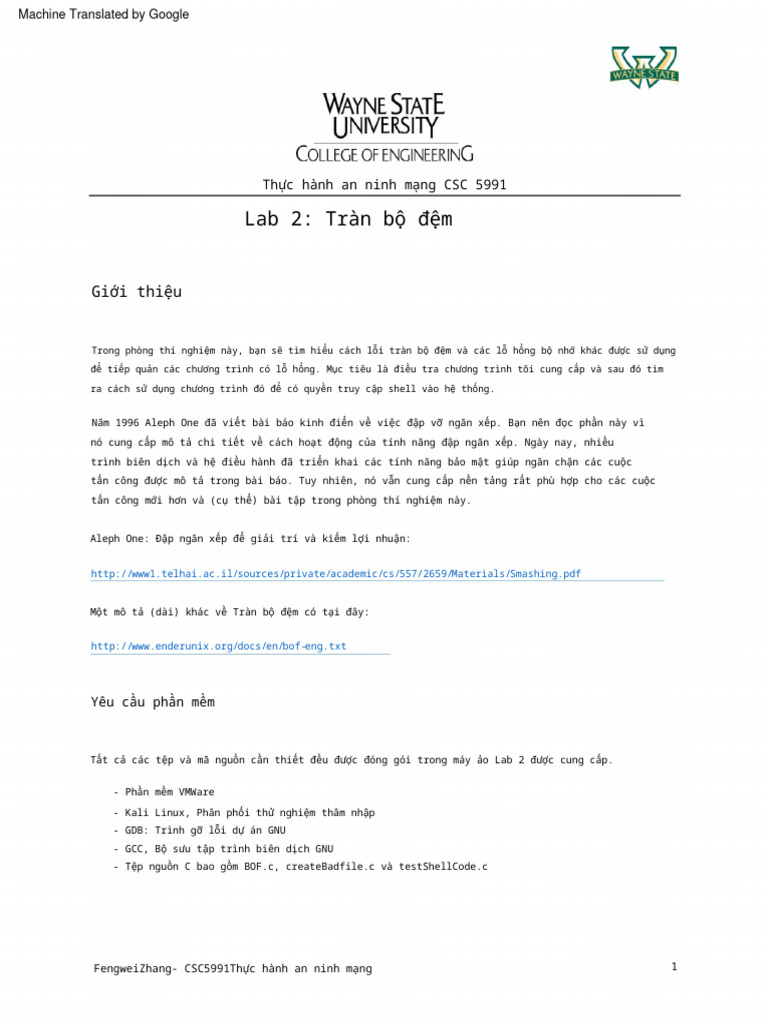 Machine Translated by Google

WAYNE STATE

WAYNE STATE UNIVERSITY

COLLEGE OF ENGINEERING

Thực hành an ninh mạng CSC 5991

Lab 2: Tràn bộ đệm

Giới thiệu

Trong phòng thí nghiệm này, bạn sẽ tìm hiểu cách lỗi tràn bộ đệm và các lỗ hổng bộ nhớ khác được sử dụng để tiếp quản các chương trình có lỗ hổng. Mục tiêu là điều tra chương trình tôi cung cấp và sau đó tìm ra cách sử dụng chương trình đó để có quyền truy cập shell vào hệ thống.

Năm 1996 Aleph One đã viết bài báo kinh điển về việc đập vỡ ngăn xếp. Bạn nên đọc phần này vì nó cung cấp mô tả chi tiết về cách hoạt động của tính năng đập ngăn xếp. Ngày nay, nhiều trình biên dịch và hệ điều hành đã triển khai các tính năng bảo mật giúp ngăn chặn các cuộc tấn công được mô tả trong bài báo. Tuy nhiên, nó vẫn cung cấp nền tảng rất phù hợp cho các cuộc tấn công mới hơn và (cụ thể) bài tập trong phòng thí nghiệm này.

Aleph One: Đập ngăn xếp để giải trí và kiếm lợi nhuận:

http://www1.telhai.ac.il/sources/private/academic/cs/557/2659/Materials/Smashing.pdf

Một mô tả (dài) khác về Tràn bộ đệm có tại đây:

http://www.enderunix.org/docs/en/bof-eng.txt

Yêu cầu phần mềm

Tất cả các tệp và mã nguồn cần thiết đều được đóng gói trong máy ảo Lab 2 được cung cấp.

- Phần mềm VMWare
- Kali Linux, Phân phối thử nghiệm thâm nhập
- GDB: Trình gỡ lỗi dự án GNU
- GCC, Bộ sưu tập trình biên dịch GNU
- Tệp nguồn C bao gồm BOF.c, createBadfile.c và testShellCode.c

FengweiZhang- CSC5991Thực hành an ninh mạng

1